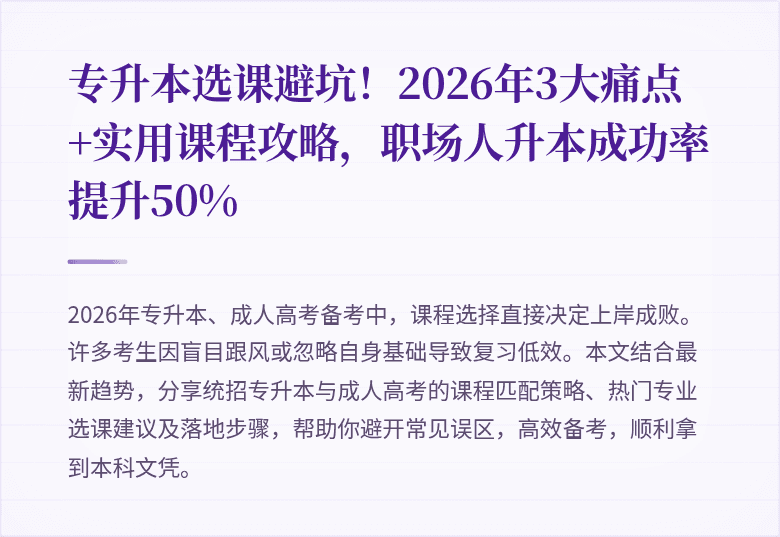 专升本选课避坑！2026年3大痛点+实用课程攻略，职场人升本成功率提升50%

2026年专升本、成人高考备考中，课程选择直接决定上岸成败。许多考生因盲目跟风或忽略自身基础导致复习低效。本文结合最新趋势，分享统招专升本与成人高考的课程匹配策略、热门专业选课建议及落地步骤，帮助你避开常见误区，高效备考，顺利拿到本科文凭。